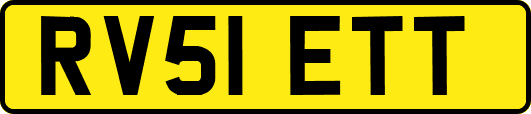 RV51 ETT